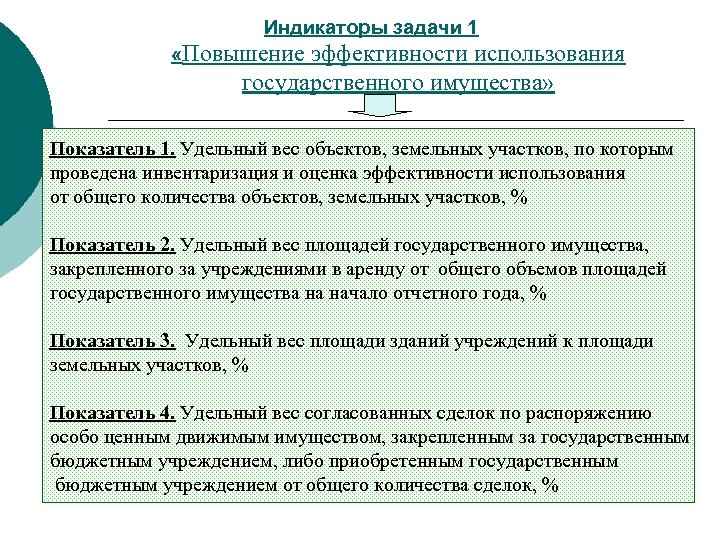 Индикаторы задачи 1
«Повышение эффективности использования государственного имущества»

Показатель 1. Удельный вес объектов, земельных участков, по которым проведена инвентаризация и оценка эффективности использования от общего количества объектов, земельных участков, %

Показатель 2. Удельный вес площадей государственного имущества, закрепленного за учреждениями в аренду от общего объемов площадей государственного имущества на начало отчетного года, %

Показатель 3. Удельный вес площади зданий учреждений к площади земельных участков, %

Показатель 4. Удельный вес согласованных сделок по распоряжению особо ценным движимым имуществом, закрепленным за государственным бюджетным учреждением, либо приобретенным государственным бюджетным учреждением от общего количества сделок, %